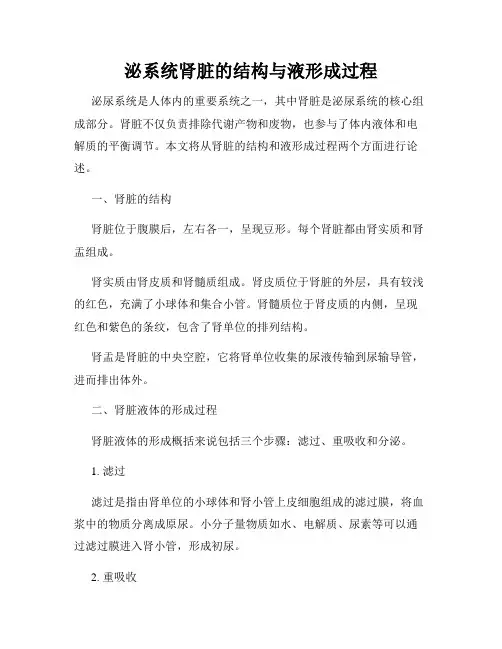 泌系统肾脏的结构与液形成过程

泌尿系统是人体内的重要系统之一，其中肾脏是泌尿系统的核心组成部分。肾脏不仅负责排除代谢产物和废物，也参与了体内液体和电解质的平衡调节。本文将从肾脏的结构和液形成过程两个方面进行论述。

一、肾脏的结构

肾脏位于腹膜后，左右各一，呈现豆形。每个肾脏都由肾实质和肾盂组成。

肾实质由肾皮质和肾髓质组成。肾皮质位于肾脏的外层，具有较浅的红色，充满了小球体和集合小管。肾髓质位于肾皮质的内侧，呈现红色和紫色的条纹，包含了肾单位的排列结构。

肾盂是肾脏的中央空腔，它将肾单位收集的尿液传输到尿输导管，进而排出体外。

二、肾脏液体的形成过程

肾脏液体的形成概括来说包括三个步骤：滤过、重吸收和分泌。

1. 滤过

滤过是指由肾单位的小球体和肾小管上皮细胞组成的滤过膜，将血浆中的物质分离成原尿。小分子量物质如水、电解质、尿素等可以通过滤过膜进入肾小管，形成初尿。

2. 重吸收